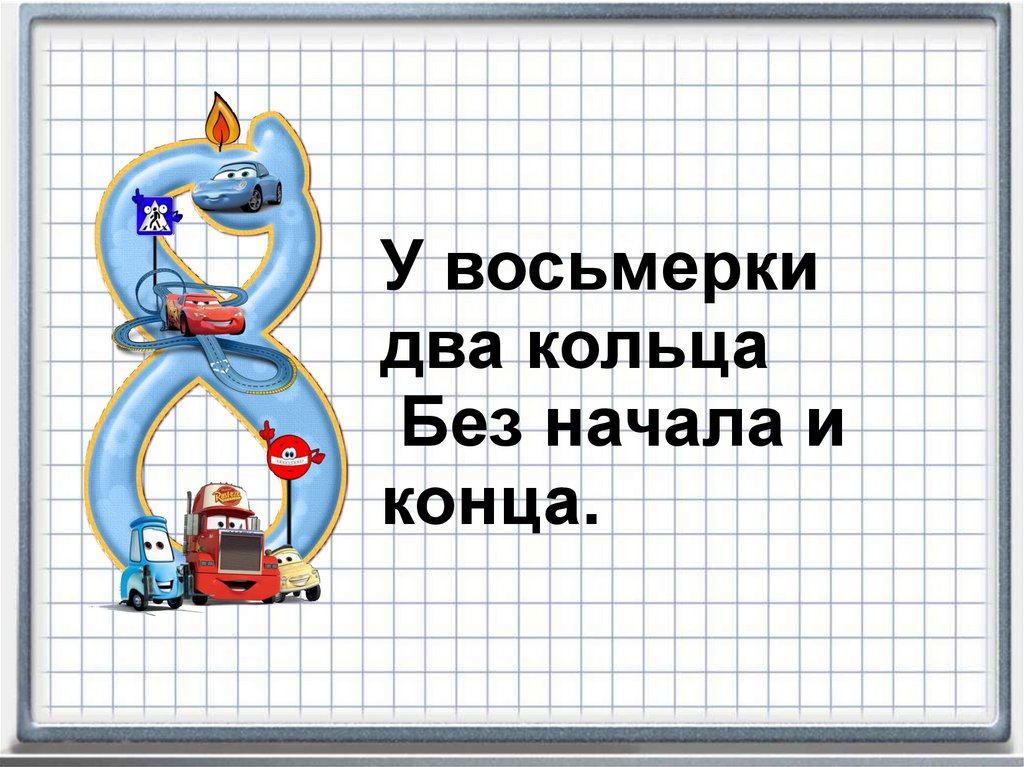 У восьмерки два кольца
Без начала и конца.